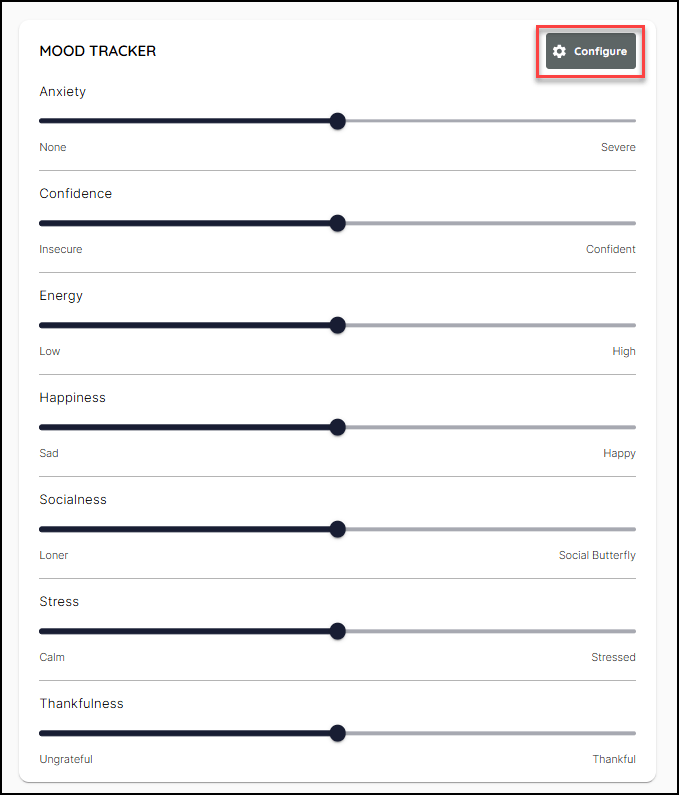 MOOD TRACKER

Configure

Anxiety

None

Severe

Confidence

Insecure

Confident

Energy

Low

High

Happiness

Sad

Happy

Socialness

Loner

Social Butterfly

Stress

Calm

Stressed

Thankfulness

Ungrateful

Thankful